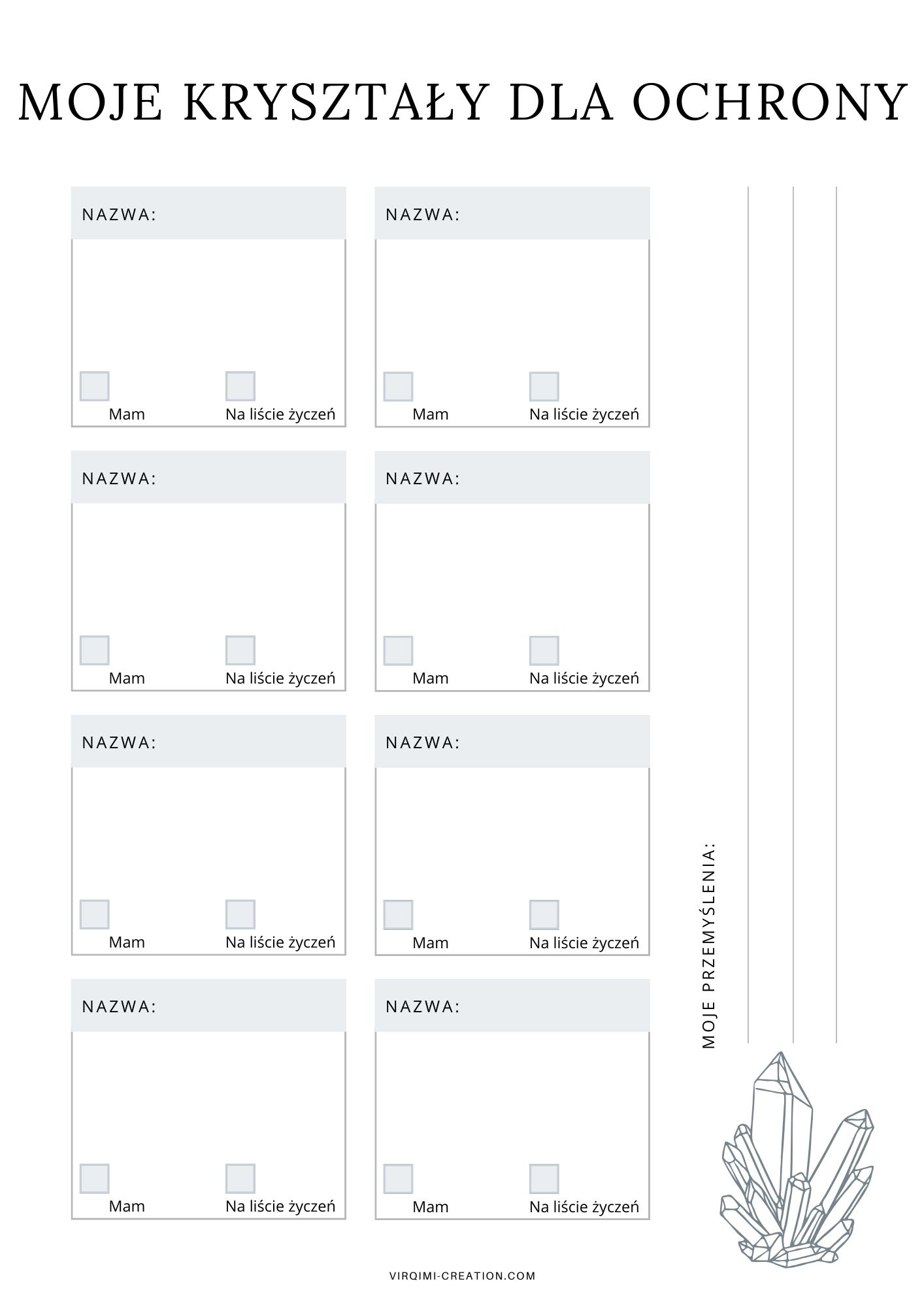 MOJE KRYSZTAŁY DLA OCHRONY

NAZWA:

Mam

Na liście życzeń

NAZWA:

Mam

Na liście życzeń

NAZWA:

Mam

Na liście życzeń

NAZWA:

Mam

Na liście życzeń

NAZWA:

Mam

Na liście życzeń

NAZWA:

Mam

Na liście życzeń

NAZWA:

Mam

Na liście życzeń

NAZWA:

Mam

Na liście życzeń

MOJE PRZEMYŚLENIA:

VIRQIMI-CREATION.COM